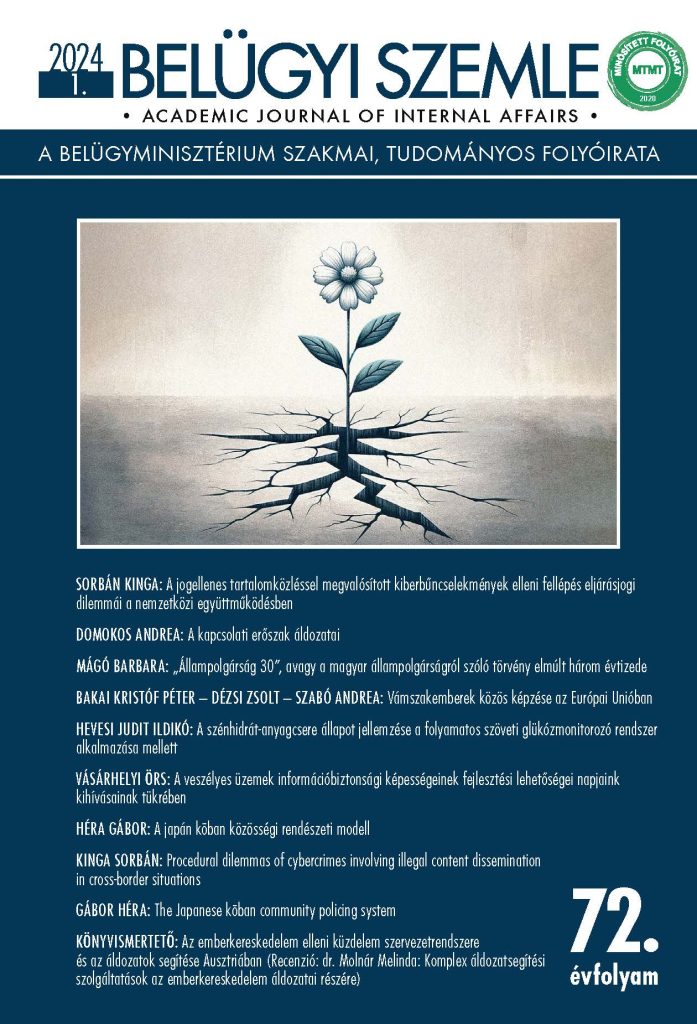 2024 1.

BELÜGYI SZEMLE

• ACADEMIC JOURNAL OF INTERNAL AFFAIRS •

MINŐSÍTETT FOLYÓIRAT MTMT 2020

A BELÜGYMINISZTÉRIUM SZAKMAI, TUDOMÁNYOS FOLYÓIRATA

SORBÁN KINGA: A jogellenes tartalomközléssel megvalósított kiberbűncselekmények elleni fellépés eljárásjogi dilemmái a nemzetközi együttműködésben

DOMOKOS ANDREA: A kapcsolati erőszak áldozatai

MÁGÓ BARBARA: „Állampolgárság 30", avagy a magyar állampolgárságról szóló törvény elmúlt három évtizede

BAKAI KRISTÓF PÉTER – DÉZSI ZSOLT – SZABÓ ANDREA: Vámszakemberek közös képzése az Európai Unióban

HEVESI JUDIT ILDIKÓ: A szénhidrát-anyagcsere állapot jellemzése a folyamatos szöveti glükózmonitorozó rendszer alkalmazása mellett

VÁSÁRHELYI ÖRS: A veszélyes üzemek információbiztonsági képességeinek fejlesztési lehetőségei napjaink kihívásainak tükrében

HÉRA GÁBOR: A japán kōban közösségi rendészeti modell

KINGA SORBÁN: Procedural dilemmas of cybercrimes involving illegal content dissemination in cross-border situations

GÁBOR HÉRA: The Japanese kōban community policing system

KÖNYVISMERTETŐ: Az emberkereskedelem elleni küzdelem szervezetrendszere és az áldozatok segítése Ausztriában (Recenzió: dr. Molnár Melinda: Komplex áldozatsegítési szolgáltatások az emberkereskedelem áldozatai részére)

72.
évfolyam